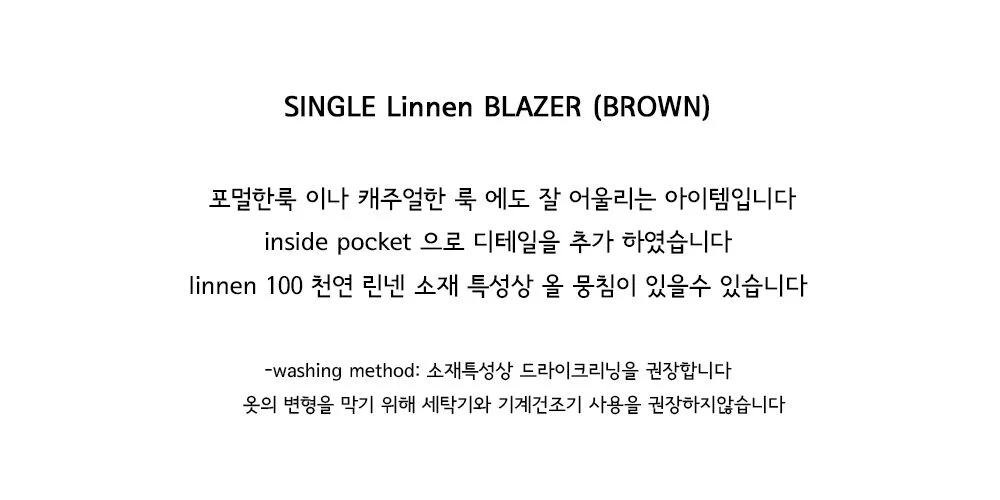 SINGLE Linnen BLAZER (BROWN)

포멀한룩 이나 캐주얼한 룩 에도 잘 어울리는 아이템입니다
inside pocket 으로 디테일을 추가 하였습니다
linnen 100 천연 린넨 소재 특성상 올 뭉침이 있을수 있습니다

-washing method: 소재특성상 드라이크리닝을 권장합니다
옷의 변형을 막기 위해 세탁기와 기계건조기 사용을 권장하지않습니다